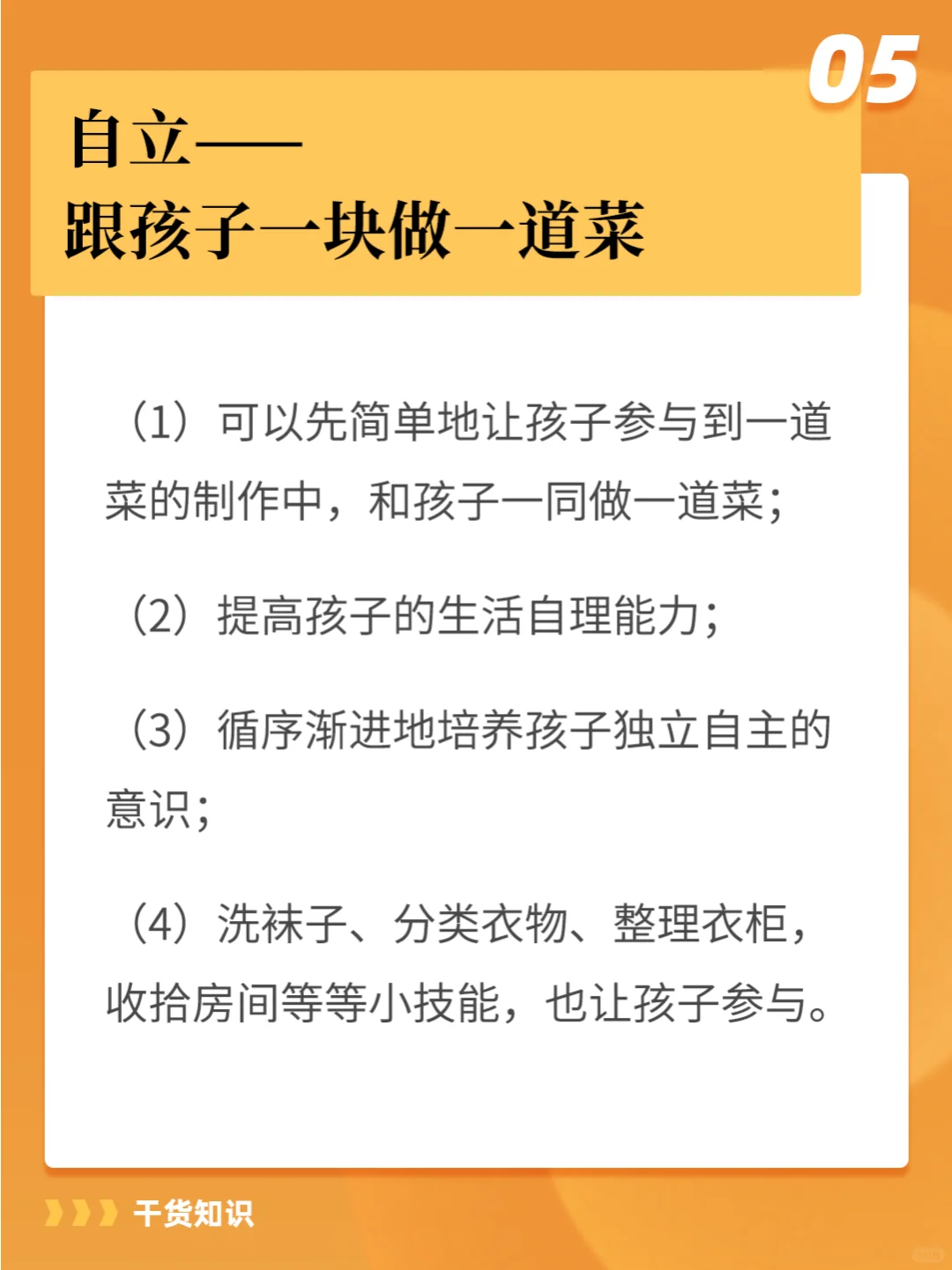 05

自立——
跟孩子一块做一道菜

（1）可以先简单地让孩子参与到一道菜的制作中，和孩子一同做一道菜；

（2）提高孩子的生活自理能力；

（3）循序渐进地培养孩子独立自主的意识；

（4）洗袜子、分类衣物、整理衣柜，收拾房间等等小技能，也让孩子参与。

干货知识